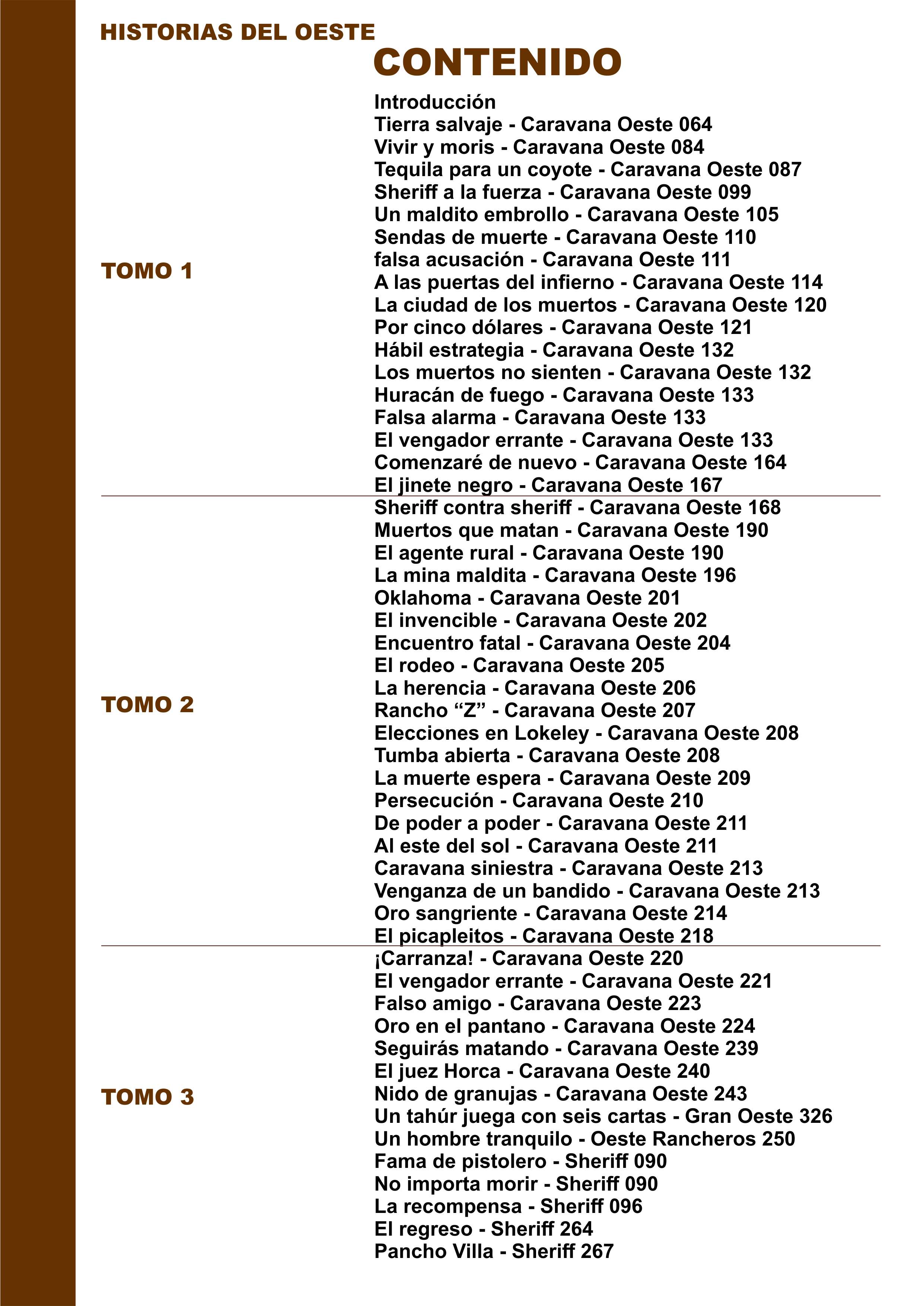 HISTORIAS DEL OESTE

CONTENIDO

TOMO 1

Introducción
Tierra salvaje - Caravana Oeste 064
Vivir y moris - Caravana Oeste 084
Tequila para un coyote - Caravana Oeste 087
Sheriff a la fuerza - Caravana Oeste 099
Un maldito embrollo - Caravana Oeste 105
Sendas de muerte - Caravana Oeste 110
falsa acusación - Caravana Oeste 111
A las puertas del infierno - Caravana Oeste 114
La ciudad de los muertos - Caravana Oeste 120
Por cinco dólares - Caravana Oeste 121
Hábil estrategia - Caravana Oeste 132
Los muertos no sienten - Caravana Oeste 132
Huracán de fuego - Caravana Oeste 133
Falsa alarma - Caravana Oeste 133
El vengador errante - Caravana Oeste 133
Comenzaré de nuevo - Caravana Oeste 164
El jinete negro - Caravana Oeste 167

TOMO 2

Sheriff contra sheriff - Caravana Oeste 168
Muertos que matan - Caravana Oeste 190
El agente rural - Caravana Oeste 190
La mina maldita - Caravana Oeste 196
Oklahoma - Caravana Oeste 201
El invencible - Caravana Oeste 202
Encuentro fatal - Caravana Oeste 204
El rodeo - Caravana Oeste 205
La herencia - Caravana Oeste 206
Rancho “Z” - Caravana Oeste 207
Elecciones en Lokeley - Caravana Oeste 208
Tumba abierta - Caravana Oeste 208
La muerte espera - Caravana Oeste 209
Persecución - Caravana Oeste 210
De poder a poder - Caravana Oeste 211
Al este del sol - Caravana Oeste 211
Caravana siniestra - Caravana Oeste 213
Venganza de un bandido - Caravana Oeste 213
Oro sangriente - Caravana Oeste 214
El picapleitos - Caravana Oeste 218

TOMO 3

¡Carranza! - Caravana Oeste 220
El vengador errante - Caravana Oeste 221
Falso amigo - Caravana Oeste 223
Oro en el pantano - Caravana Oeste 224
Seguirás matando - Caravana Oeste 239
El juez Horca - Caravana Oeste 240
Nido de granujas - Caravana Oeste 243
Un tahúr juega con seis cartas - Gran Oeste 326
Un hombre tranquilo - Oeste Rancheros 250
Fama de pistolero - Sheriff 090
No importa morir - Sheriff 090
La recompensa - Sheriff 096
El regreso - Sheriff 264
Pancho Villa - Sheriff 267